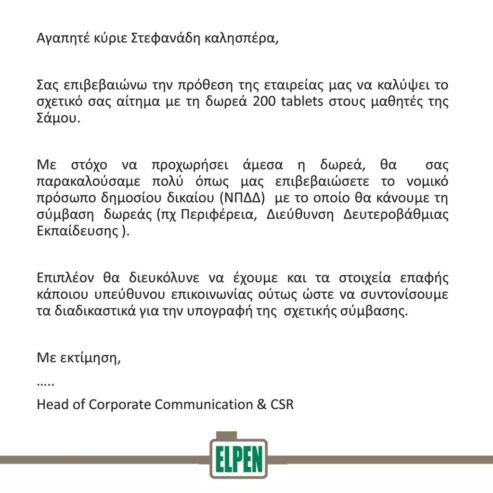 Αγαπητέ κύριε Στεφανάδη καλησπέρα,

Σας επιβεβαιώνω την πρόθεση της εταιρείας μας να καλύψει το σχετικό σας αίτημα με τη δωρεά 200 tablets στους μαθητές της Σάμου.

Με στόχο να προχωρήσει άμεσα η δωρεά, θα σας παρακαλούσαμε πολύ όπως μας επιβεβαιώσετε το νομικό πρόσωπο δημοσίου δικαίου (ΝΠΔΔ) με το οποίο θα κάνουμε τη σύμβαση δωρεάς (πχ Περιφέρεια, Διεύθυνση Δευτεροβάθμιας Εκπαίδευσης ).

Επιπλέον θα διευκόλυνε να έχουμε και τα στοιχεία επαφής κάποιου υπεύθυνου επικοινωνίας ούτως ώστε να συντονίσουμε τα διαδικαστικά για την υπογραφή της σχετικής σύμβασης.

Με εκτίμηση,

.....

Head of Corporate Communication & CSR

ELPEN